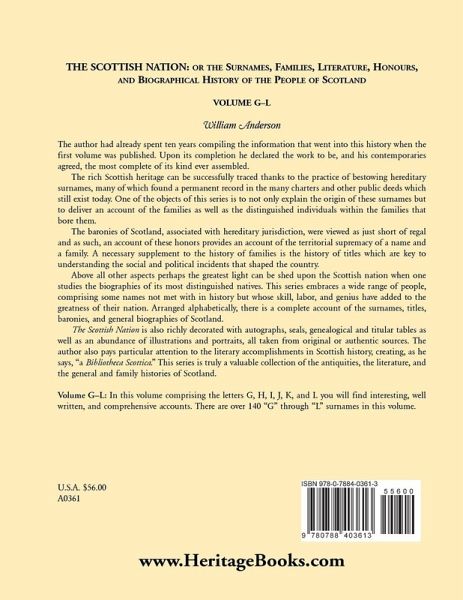 THE SCOTTISH NATION: OR THE SURNAMES, FAMILIES, LITERATURE, HONOURS, AND BIOGRAPHICAL HISTORY OF THE PEOPLE OF SCOTLAND

VOLUME G–L

William Anderson

The author had already spent ten years compiling the information that went into this history when the first volume was published. Upon its completion he declared the work to be, and his contemporaries agreed, the most complete of its kind ever assembled.

The rich Scottish heritage can be successfully traced thanks to the practice of bestowing hereditary surnames, many of which found a permanent record in the many charters and other public deeds which still exist today. One of the objects of this series is to not only explain the origin of these surnames but to deliver an account of the families as well as the distinguished individuals within the families that bore them.

The baronies of Scotland, associated with hereditary jurisdiction, were viewed as just short of regal and as such, an account of these honors provides an account of the territorial supremacy of a name and a family. A necessary supplement to the history of families is the history of titles which are key to understanding the social and political incidents that shaped the country.

Above all other aspects perhaps the greatest light can be shed upon the Scottish nation when one studies the biographies of its most distinguished natives. This series embraces a wide range of people, comprising some names not met with in history but whose skill, labor, and genius have added to the greatness of their nation. Arranged alphabetically, there is a complete account of the surnames, titles, baronies, and general biographies of Scotland.

The Scottish Nation is also richly decorated with autographs, seals, genealogical and titular tables as well as an abundance of illustrations and portraits, all taken from original or authentic sources. The author also pays particular attention to the literary accomplishments in Scottish history, creating, as he says, "a Bibliotheca Scotica." This series is truly a valuable collection of the antiquities, the literature, and the general and family histories of Scotland.

Volume G–L: In this volume comprising the letters G, H, I, J, K, and L you will find interesting, well written, and comprehensive accounts. There are over 140 "G" through "L" surnames in this volume.

U.S.A. $56.00
A0361

ISBN 978-0-7884-0361-3

55600

9 780788 403613

www.HeritageBooks.com